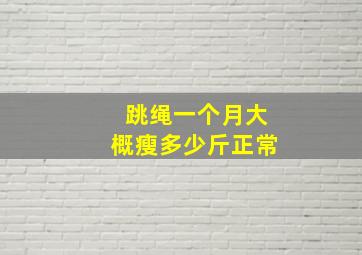 跳绳一个月大概瘦多少斤正常